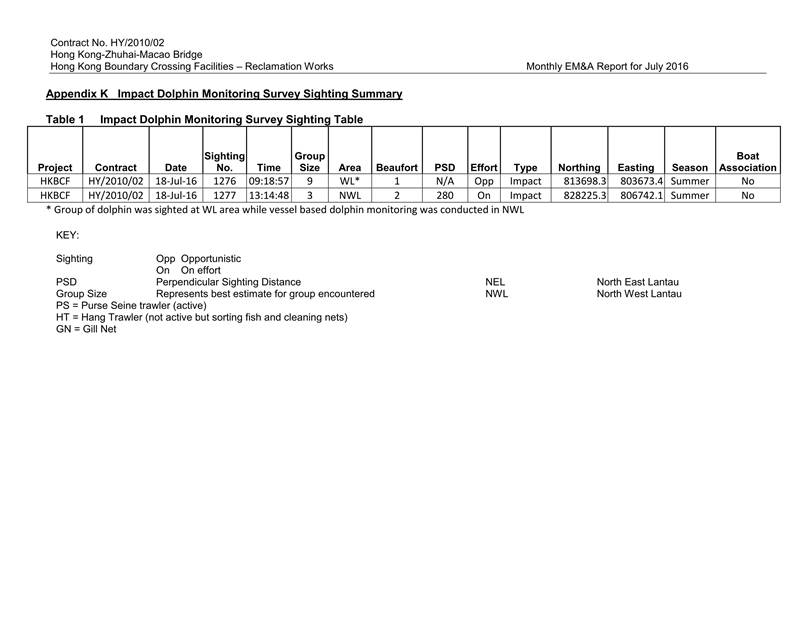 Contract No. HY/2010/02
Hong Kong-Zhuhai-Macao Bridge
Hong Kong Boundary Crossing Facilities – Reclamation Works

Monthly EM&A Report for July 2016

Appendix K Impact Dolphin Monitoring Survey Sighting Summary

Table 1 Impact Dolphin Monitoring Survey Sighting Table

| Project | Contract | Date | Sighting No. | Time | Group Size | Area | Beaufort | PSD | Effort | Type | Northing | Easting | Season | Boat Association |
|---|---|---|---|---|---|---|---|---|---|---|---|---|---|---|
| HKBCF | HY/2010/02 | 18-Jul-16 | 1276 | 09:18:57 | 9 | WL* | 1 | N/A | Opp | Impact | 813698.3 | 803673.4 | Summer | No |
| HKBCF | HY/2010/02 | 18-Jul-16 | 1277 | 13:14:48 | 3 | NWL | 2 | 280 | On | Impact | 828225.3 | 806742.1 | Summer | No |

* Group of dolphin was sighted at WL area while vessel based dolphin monitoring was conducted in NWL

KEY:

Sighting Opp Opportunistic
On On effort
PSD Perpendicular Sighting Distance NEL North East Lantau
Group Size Represents best estimate for group encountered NWL North West Lantau
PS = Purse Seine trawler (active)
HT = Hang Trawler (not active but sorting fish and cleaning nets)
GN = Gill Net